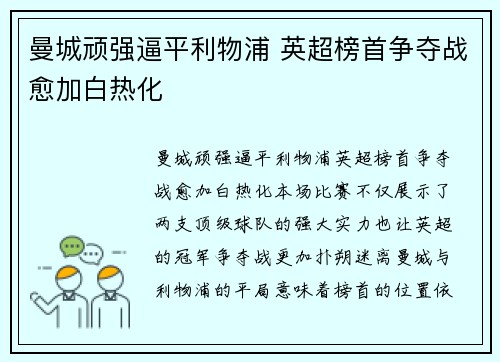 曼城顽强逼平利物浦 英超榜首争夺战愈加白热化

曼城顽强逼平利物浦英超榜首争夺战愈加白热化本场比赛不仅展示了两支顶级球队的强大实力也让英超的冠军争夺战更加扑朔迷离曼城与利物浦的平局意味着榜首的位置依